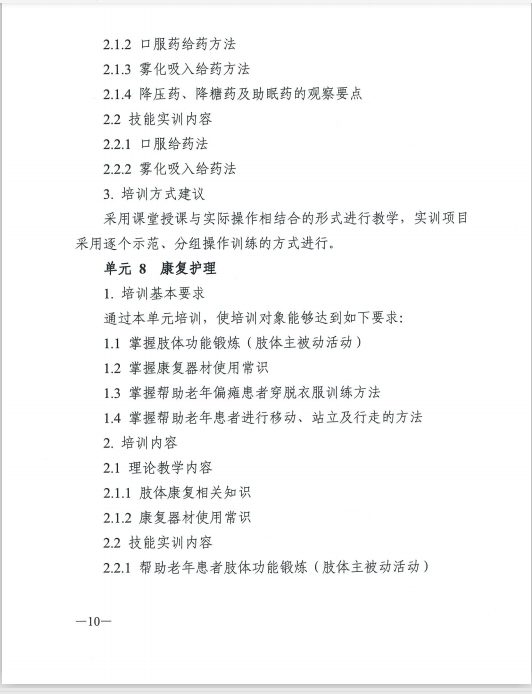 2.1.2 口服药给药方法

2.1.3 雾化吸入给药方法

2.1.4 降压药、降糖药及助眠药的观察要点

2.2 技能实训内容

2.2.1 口服给药法

2.2.2 雾化吸入给药法

3. 培训方式建议

采用课堂授课与实际操作相结合的形式进行教学，实训项目采用逐个示范、分组操作训练的方式进行。

单元 8 康复护理

1. 培训基本要求

通过本单元培训，使培训对象能够达到如下要求：

1.1 掌握肢体功能锻炼（肢体主被动活动）

1.2 掌握康复器材使用常识

1.3 掌握帮助老年偏瘫患者穿脱衣服训练方法

1.4 掌握帮助老年患者进行移动、站立及行走的方法

2. 培训内容

2.1 理论教学内容

2.1.1 肢体康复相关知识

2.1.2 康复器材使用常识

2.2 技能实训内容

2.2.1 帮助老年患者肢体功能锻炼（肢体主被动活动）

—10—